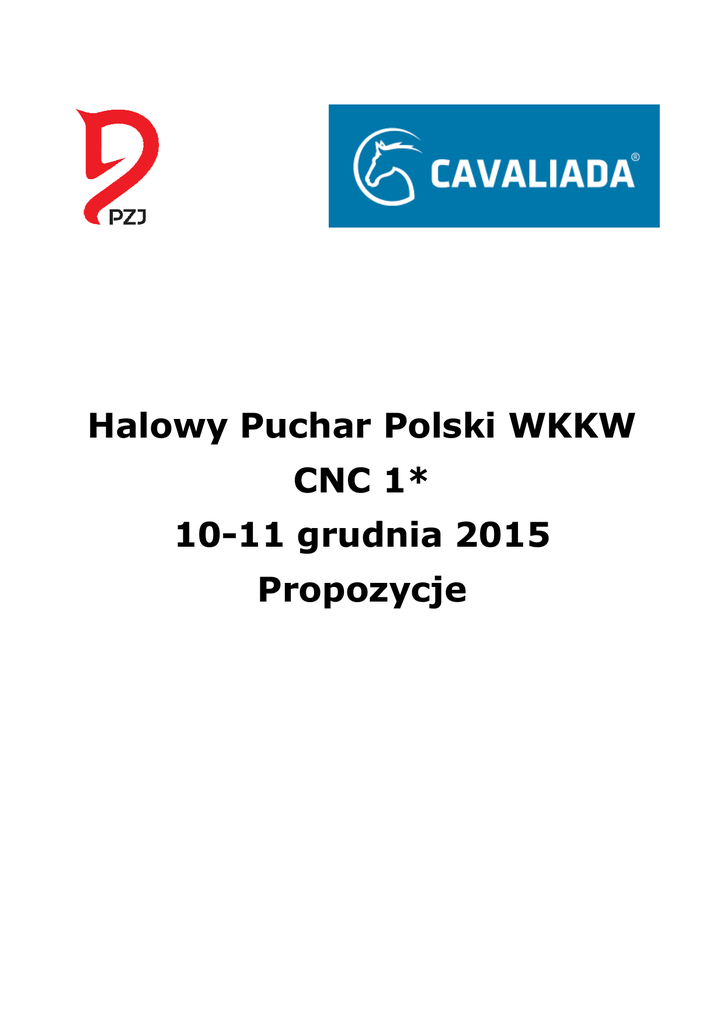 PZJ

CAVALIADA®

Halowy Puchar Polski WKKW

CNC 1*

10-11 grudnia 2015

Propozycje